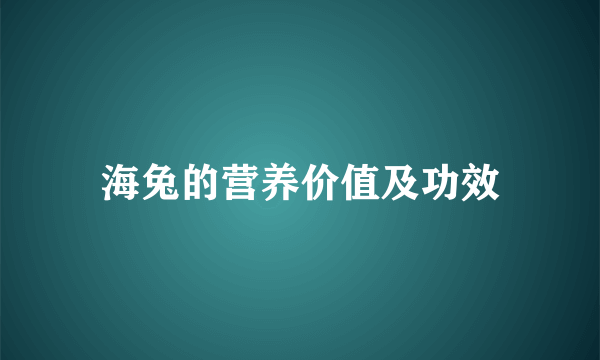 海兔的营养价值及功效